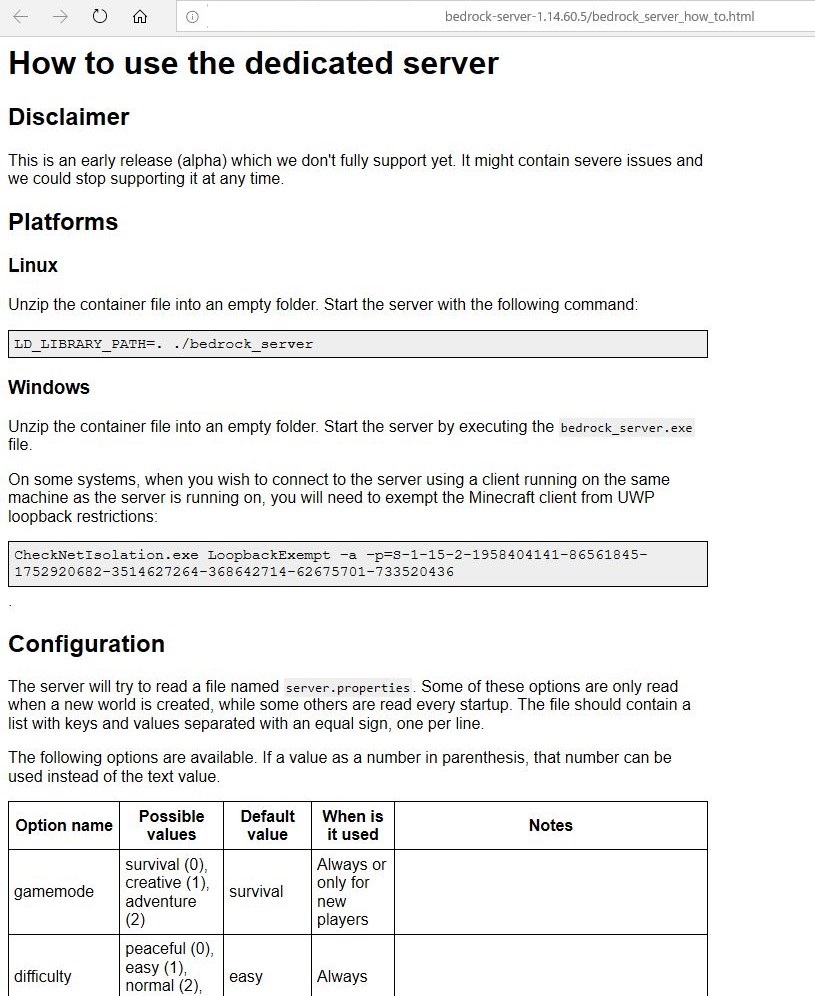 bedrock-server-1.14.60.5/bedrock_server_how_to.html

How to use the dedicated server

Disclaimer

This is an early release (alpha) which we don't fully support yet. It might contain severe issues and we could stop supporting it at any time.

Platforms

Linux

Unzip the container file into an empty folder. Start the server with the following command:

LD_LIBRARY_PATH=. ./bedrock_server

Windows

Unzip the container file into an empty folder. Start the server by executing the bedrock_server.exe file.

On some systems, when you wish to connect to the server using a client running on the same machine as the server is running on, you will need to exempt the Minecraft client from UWP loopback restrictions:

CheckNetIsolation.exe LoopbackExempt -a -p=S-1-15-2-1958404141-86561845-1752920682-3514627264-368642714-62675701-733520436

.

Configuration

The server will try to read a file named server.properties. Some of these options are only read when a new world is created, while some others are read every startup. The file should contain a list with keys and values separated with an equal sign, one per line.

The following options are available. If a value as a number in parenthesis, that number can be used instead of the text value.

| Option name | Possible values | Default value | When is it used | Notes |
|---|---|---|---|---|
| gamemode | survival (0), creative (1), adventure (2) | survival | Always or only for new players | |
| difficulty | peaceful (0), easy (1), normal (2), | easy | Always | |